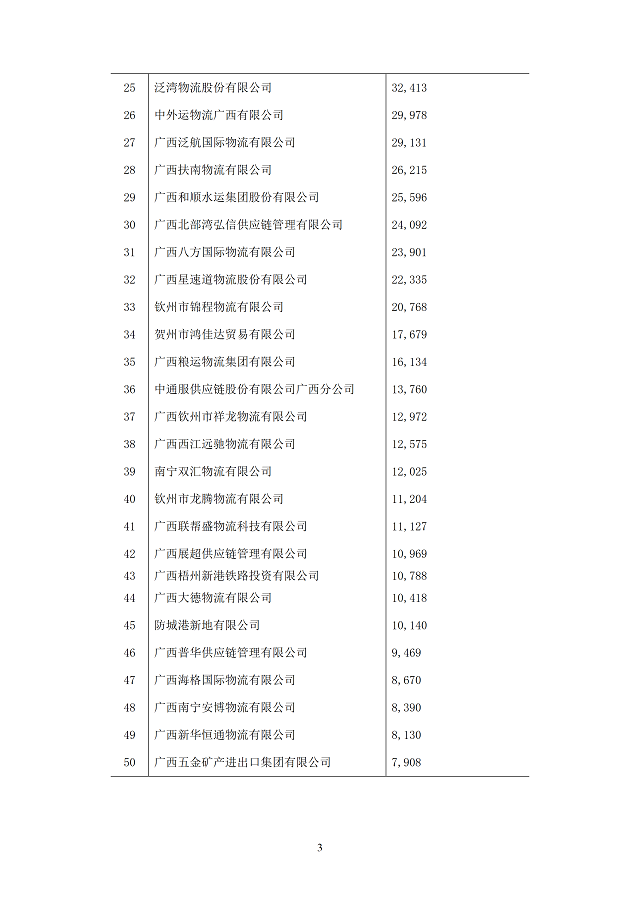 | | | |
|---|---|---|
| 25 | 泛湾物流股份有限公司 | 32,413 |
| 26 | 中外运物流广西有限公司 | 29,978 |
| 27 | 广西泛航国际物流有限公司 | 29,131 |
| 28 | 广西扶南物流有限公司 | 26,215 |
| 29 | 广西和顺水运集团股份有限公司 | 25,596 |
| 30 | 广西北部湾弘信供应链管理有限公司 | 24,092 |
| 31 | 广西八方国际物流有限公司 | 23,901 |
| 32 | 广西星速道物流股份有限公司 | 22,335 |
| 33 | 钦州市锦程物流有限公司 | 20,768 |
| 34 | 贺州市鸿佳达贸易有限公司 | 17,679 |
| 35 | 广西粮运物流集团有限公司 | 16,134 |
| 36 | 中通服供应链股份有限公司广西分公司 | 13,760 |
| 37 | 广西钦州市祥龙物流有限公司 | 12,972 |
| 38 | 广西西江远驰物流有限公司 | 12,575 |
| 39 | 南宁双汇物流有限公司 | 12,025 |
| 40 | 钦州市龙腾物流有限公司 | 11,204 |
| 41 | 广西联帮盛物流科技有限公司 | 11,127 |
| 42 | 广西展超供应链管理有限公司 | 10,969 |
| 43 | 广西梧州新港铁路投资有限公司 | 10,788 |
| 44 | 广西大德物流有限公司 | 10,418 |
| 45 | 防城港新地有限公司 | 10,140 |
| 46 | 广西普华供应链管理有限公司 | 9,469 |
| 47 | 广西海格国际物流有限公司 | 8,670 |
| 48 | 广西南宁安博物流有限公司 | 8,390 |
| 49 | 广西新华恒通物流有限公司 | 8,130 |
| 50 | 广西五金矿产进出口集团有限公司 | 7,908 |

3